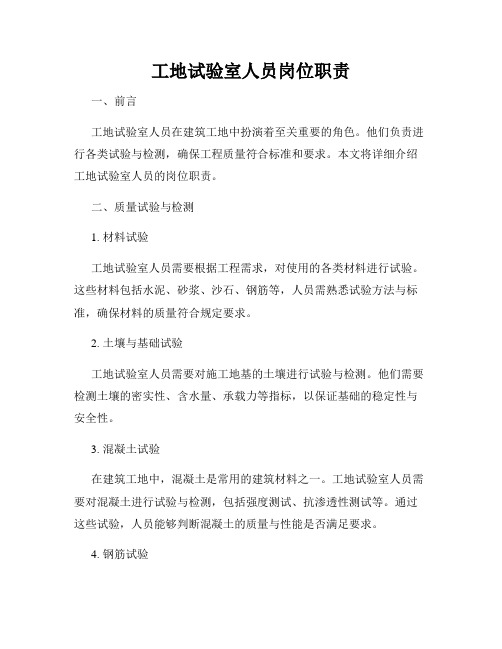 工地试验室人员岗位职责

一、前言

工地试验室人员在建筑工地中扮演着至关重要的角色。他们负责进行各类试验与检测，确保工程质量符合标准和要求。本文将详细介绍工地试验室人员的岗位职责。

二、质量试验与检测

1. 材料试验

工地试验室人员需要根据工程需求，对使用的各类材料进行试验。这些材料包括水泥、砂浆、沙石、钢筋等，人员需熟悉试验方法与标准，确保材料的质量符合规定要求。

2. 土壤与基础试验

工地试验室人员需要对施工地基的土壤进行试验与检测。他们需要检测土壤的密实性、含水量、承载力等指标，以保证基础的稳定性与安全性。

3. 混凝土试验

在建筑工地中，混凝土是常用的建筑材料之一。工地试验室人员需要对混凝土进行试验与检测，包括强度测试、抗渗透性测试等。通过这些试验，人员能够判断混凝土的质量与性能是否满足要求。

4. 钢筋试验